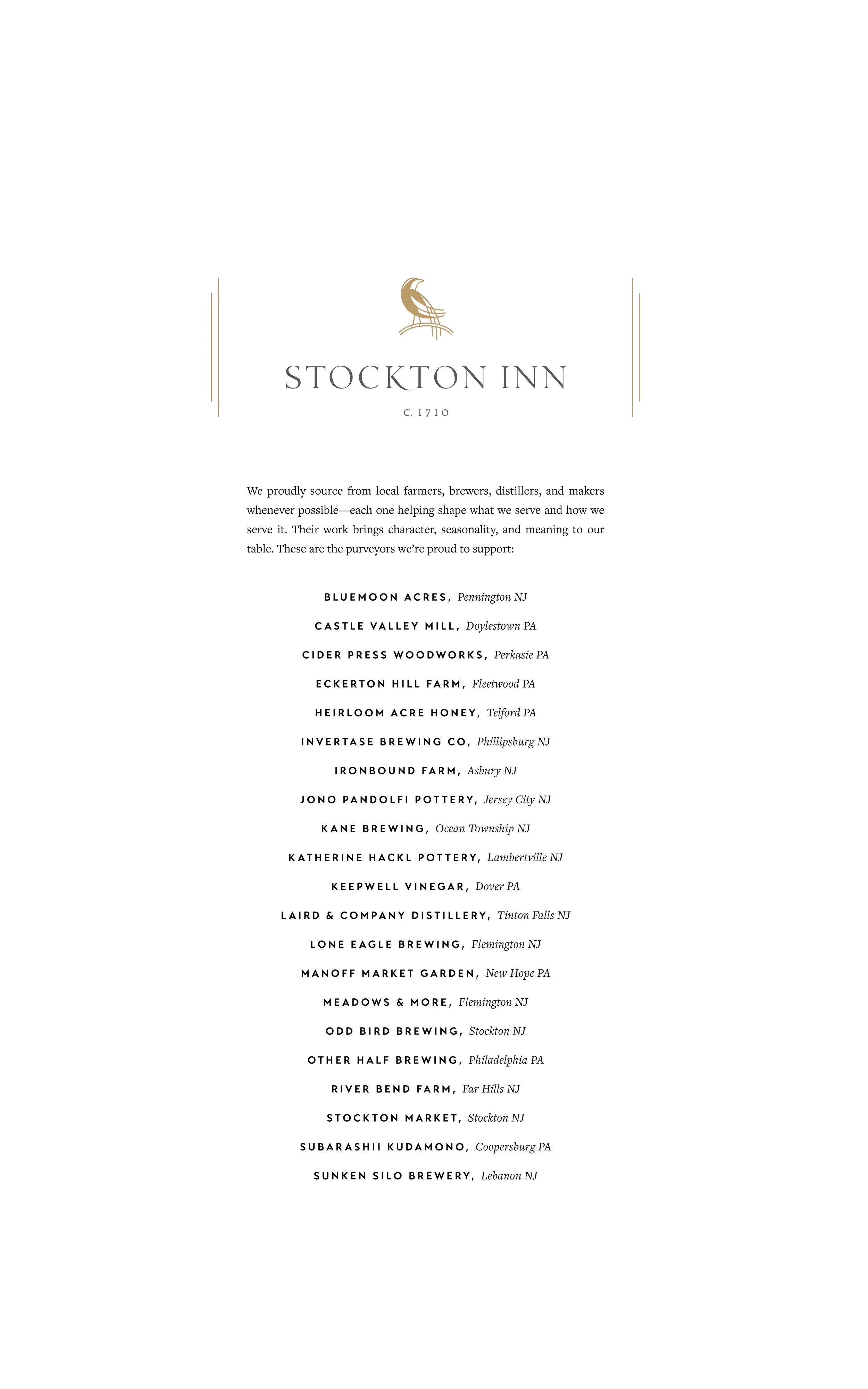 STOCKTON INN

C. 1710

We proudly source from local farmers, brewers, distillers, and makers whenever possible—each one helping shape what we serve and how we serve it. Their work brings character, seasonality, and meaning to our table. These are the purveyors we're proud to support:

BLUEMOON ACRES, Pennington NJ

CASTLE VALLEY MILL, Doylestown PA

CIDER PRESS WOODWORKS, Perkasie PA

ECKERTON HILL FARM, Fleetwood PA

HEIRLOOM ACRE HONEY, Telford PA

INVERTASE BREWING CO, Phillipsburg NJ

IRONBOUND FARM, Asbury NJ

JONO PANDOLFI POTTERY, Jersey City NJ

KANE BREWING, Ocean Township NJ

KATHERINE HACKL POTTERY, Lambertville NJ

KEEPWELL VINEGAR, Dover PA

LAIRD & COMPANY DISTILLERY, Tinton Falls NJ

LONE EAGLE BREWING, Flemington NJ

MANOFF MARKET GARDEN, New Hope PA

MEADOWS & MORE, Flemington NJ

ODD BIRD BREWING, Stockton NJ

OTHER HALF BREWING, Philadelphia PA

RIVER BEND FARM, Far Hills NJ

STOCKTON MARKET, Stockton NJ

SUBARASHII KUDAMONO, Coopersburg PA

SUNKEN SILO BREWERY, Lebanon NJ